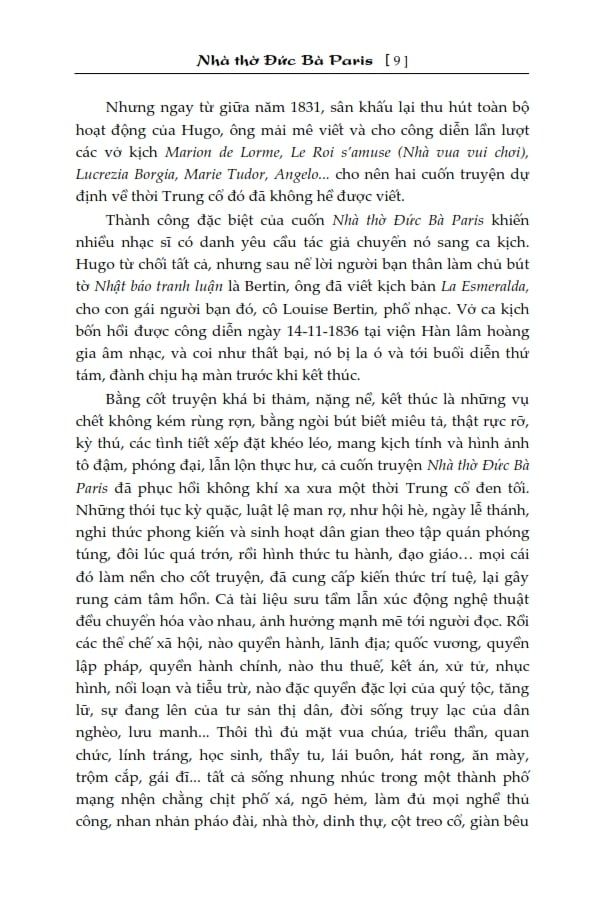 Nhà thờ Đức Bà Paris [9]

Nhưng ngay từ giữa năm 1831, sân khấu lại thu hút toàn bộ hoạt động của Hugo, ông mải mê viết và cho công diễn lần lượt các vở kịch Marion de Lorme, Le Roi s'amuse (Nhà vua vui chơi), Lucrezia Borgia, Marie Tudor, Angelo... cho nên hai cuốn truyện dự định về thời Trung cổ đó đã không hề được viết.

Thành công đặc biệt của cuốn Nhà thờ Đức Bà Paris khiến nhiều nhạc sĩ có danh yêu cầu tác giả chuyển nó sang ca kịch. Hugo từ chối tất cả, nhưng sau nể lời người bạn thân làm chủ bút tờ Nhật báo tranh luận là Bertin, ông đã viết kịch bản La Esmeralda, cho con gái người bạn đó, cô Louise Bertin, phổ nhạc. Vở ca kịch bốn hồi được công diễn ngày 14-11-1836 tại viện Hàn lâm hoàng gia âm nhạc, và coi như thất bại, nó bị la ó và tới buổi diễn thứ tám, đành chịu hạ màn trước khi kết thúc.

Bằng cốt truyện khá bi thảm, nặng nề, kết thúc là những vụ chết không kém rùng rợn, bằng ngòi bút biết miêu tả, thật rực rỡ, kỳ thú, các tình tiết xếp đặt khéo léo, mang kịch tính và hình ảnh tô đậm, phóng đại, lẫn lộn thực hư, cả cuốn truyện Nhà thờ Đức Bà Paris đã phục hồi không khí xa xưa một thời Trung cổ đen tối. Những thói tục kỳ quặc, luật lệ man rợ, như hội hè, ngày lễ thánh, nghi thức phong kiến và sinh hoạt dân gian theo tập quán phóng túng, đôi lúc quá trớn, rồi hình thức tu hành, đạo giáo... mọi cái đó làm nền cho cốt truyện, đã cung cấp kiến thức trí tuệ, lại gây rung cảm tâm hồn. Cả tài liệu sưu tầm lẫn xúc động nghệ thuật đều chuyển hóa vào nhau, ảnh hưởng mạnh mẽ tới người đọc. Rồi các thể chế xã hội, nào quyền hành, lãnh địa; quốc vương, quyền lập pháp, quyền hành chính, nào thu thuế, kết án, xử tử, nhục hình, nổi loạn và tiễu trừ, nào đặc quyền đặc lợi của quý tộc, tăng lữ, sự đang lên của tư sản thị dân, đời sống trụy lạc của dân nghèo, lưu manh... Thôi thì đủ mặt vua chúa, triều thần, quan chức, lính tráng, học sinh, thầy tu, lái buôn, hát rong, ăn mày, trộm cắp, gái đĩ... tất cả sống nhung nhúc trong một thành phố mạng nhện chằng chịt phố xá, ngõ hẻm, làm đủ mọi nghề thủ công, nhan nhản pháo đài, nhà thờ, dinh thự, cột treo cổ, giàn bêu